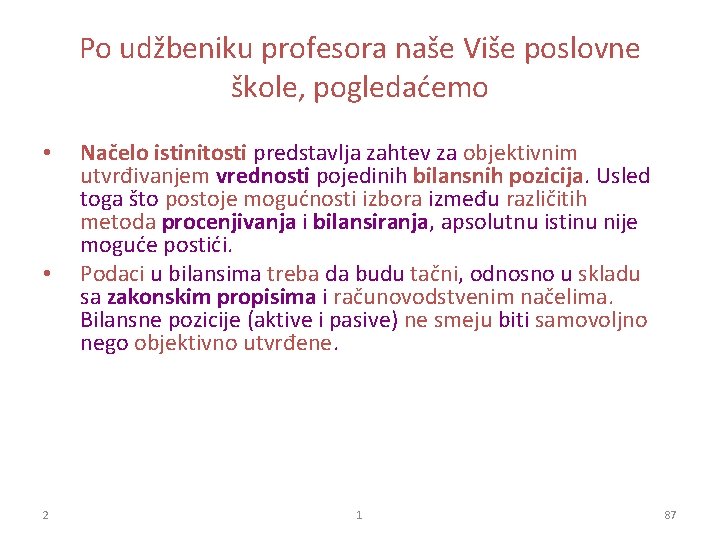 Po udžbeniku profesora naše Više poslovne škole, pogledaćemo

• Načelo istinitosti predstavlja zahtev za objektivnim utvrđivanjem vrednosti pojedinih bilansnih pozicija. Usled toga što postoje mogućnosti izbora između različitih metoda procenjivanja i bilansiranja, apsolutnu istinu nije moguće postići.
• Podaci u bilansima treba da budu tačni, odnosno u skladu sa zakonskim propisima i računovodstvenim načelima. Bilansne pozicije (aktive i pasive) ne smeju biti samovoljno nego objektivno utvrđene.

2

1

87